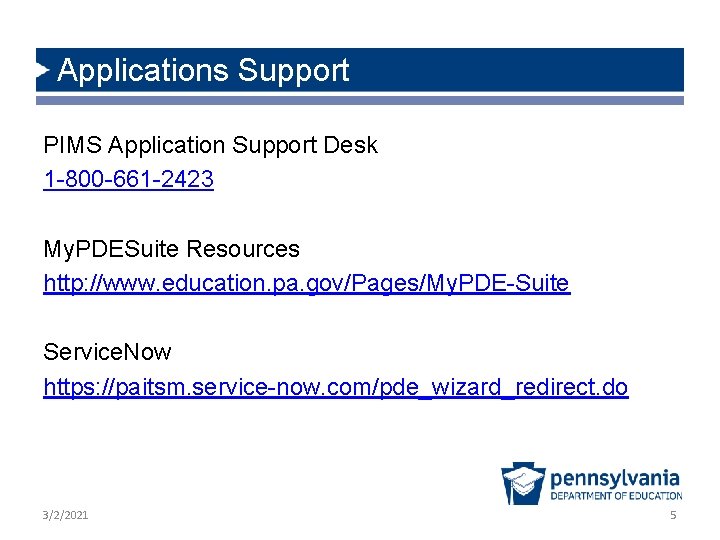 Applications Support

PIMS Application Support Desk
1-800-661-2423

MyPDESuite Resources
http://www.education.pa.gov/Pages/MyPDE-Suite

ServiceNow
https://paitsm.service-now.com/pde_wizard_redirect.do

pennsylvania
DEPARTMENT OF EDUCATION

3/2/2021

5